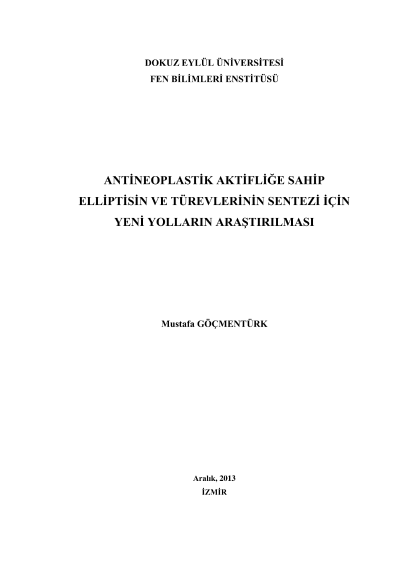 DOKUZ EYLÜL ÜNİVERSİTESİ
FEN BİLİMLERİ ENSTİTÜSÜ

ANTİNEOPLASTİK AKTİFLİĞE SAHİP
ELLİPTİSİN VE TÜREVLERİNİN SENTEZİ İÇİN
YENİ YOLLARIN ARAŞTIRILMASI

Mustafa GÖÇMENTÜRK

Aralık, 2013
İZMİR